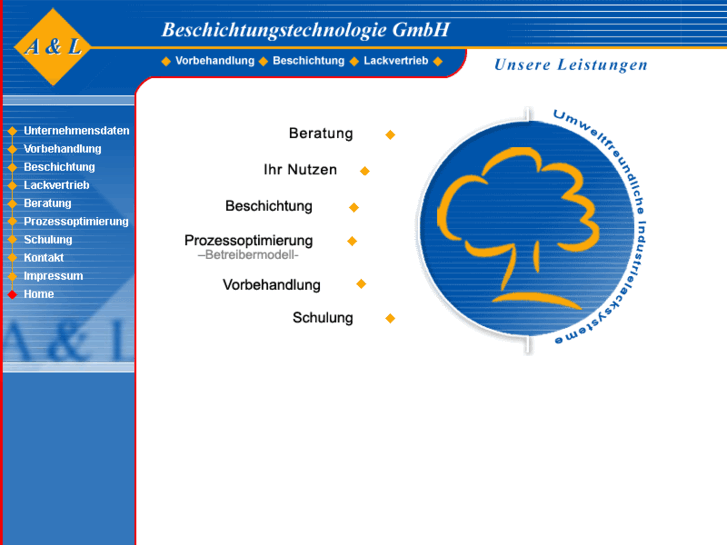 A & L

Beschichtungstechnologie GmbH

Vorbehandlung Beschichtung Lackvertrieb

Unsere Leistungen

Unternehmensdaten
Vorbehandlung
Beschichtung
Lackvertrieb
Beratung
Prozessoptimierung
Schulung
Kontakt
Impressum
Home

A & L

Beratung

Ihr Nutzen

Beschichtung

Prozessoptimierung
–Betreibermodell-

Vorbehandlung

Schulung

Umweltfreundliche Industrielacksysteme